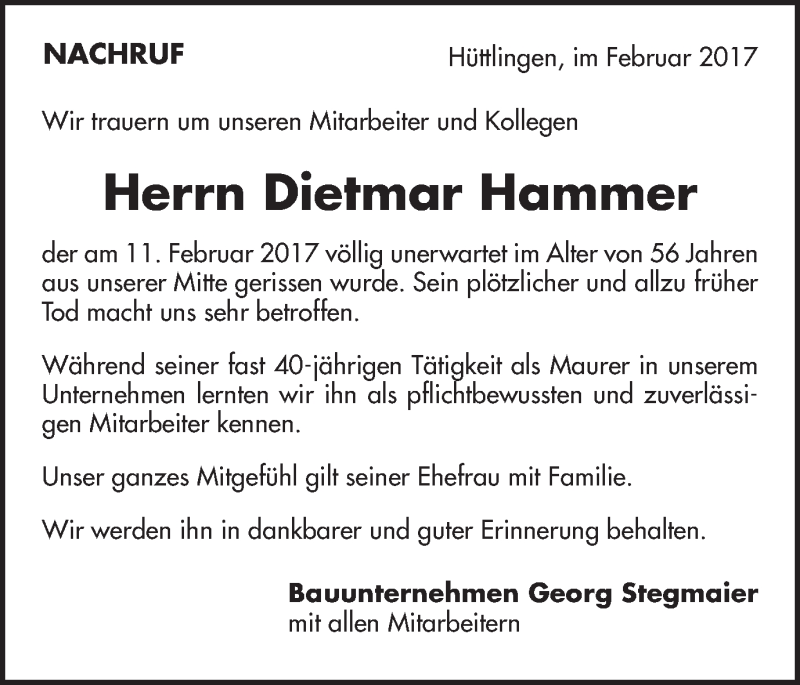 NACHRUF

Hüttlingen, im Februar 2017

Wir trauern um unseren Mitarbeiter und Kollegen

Herrn Dietmar Hammer

der am 11. Februar 2017 völlig unerwartet im Alter von 56 Jahren aus unserer Mitte gerissen wurde. Sein plötzlicher und allzu früher Tod macht uns sehr betroffen.

Während seiner fast 40-jährigen Tätigkeit als Maurer in unserem Unternehmen lernten wir ihn als pflichtbewussten und zuverlässigen Mitarbeiter kennen.

Unser ganzes Mitgefühl gilt seiner Ehefrau mit Familie.

Wir werden ihn in dankbarer und guter Erinnerung behalten.

Bauunternehmen Georg Stegmaier
mit allen Mitarbeitern